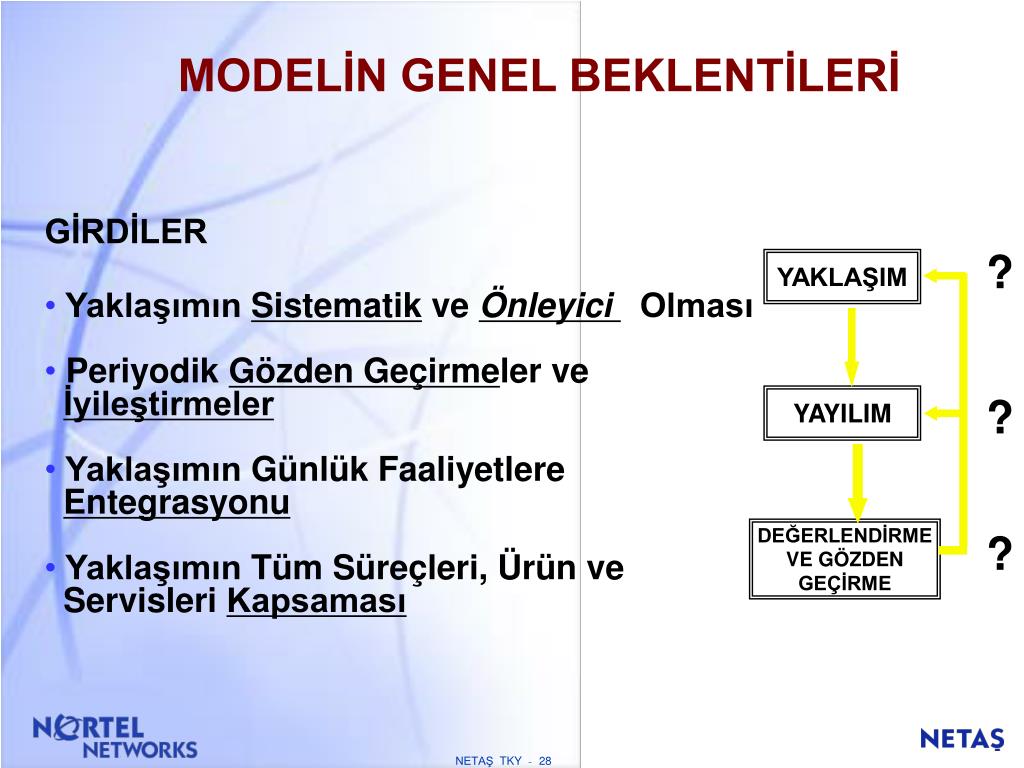 MODELİN GENEL BEKLENTİLERİ

GİRDİLER

• Yaklaşımın Sistematik ve Önleyici Olması

• Periyodik Gözden Geçirmeler ve İyileştirmeler

• Yaklaşımın Günlük Faaliyetlere Entegrasyonu

• Yaklaşımın Tüm Süreçleri, Ürün ve Servisleri Kapsaması

YAKLAŞIM

?

YAYILIM

?

DEĞERLENDİRME VE GÖZDEN GEÇİRME

?

NORTEL NETWORKS

NETAŞ TKY - 28

NETAŞ